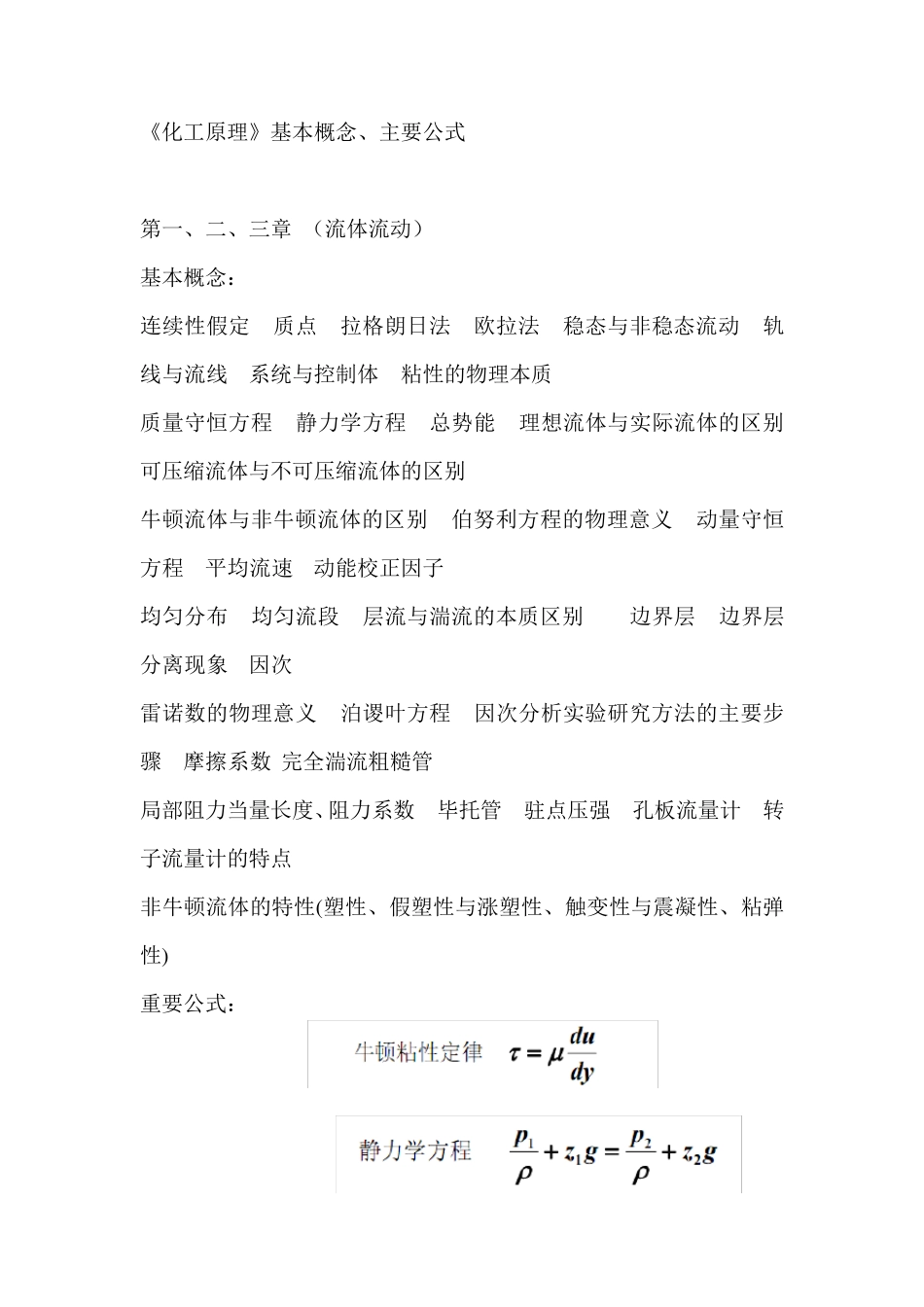 《化工原理》基本概念、主要公式

第一、二、三章 （流体流动）

基本概念：

连续性假定 质点 拉格朗日法 欧拉法 稳态与非稳态流动 轨线与流线 系统与控制体 粘性的物理本质

质量守恒方程 静力学方程 总势能 理想流体与实际流体的区别 可压缩流体与不可压缩流体的区别

牛顿流体与非牛顿流体的区别 伯努利方程的物理意义 动量守恒方程 平均流速 动能校正因子

均匀分布 均匀流段 层流与湍流的本质区别 边界层 边界层分离现象 因次

雷诺数的物理意义 泊谡叶方程 因次分析实验研究方法的主要步骤 摩擦系数 完全湍流粗糙管

局部阻力当量长度、阻力系数 毕托管 驻点压强 孔板流量计 转子流量计的特点

非牛顿流体的特性(塑性、假塑性与涨塑性、触变性与震凝性、粘弹性)

重要公式：

牛顿粘性定律 $\tau = \mu \frac{du}{dy}$

静力学方程 $\frac{p_1}{\rho} + z_1 g = \frac{p_2}{\rho} + z_2 g$